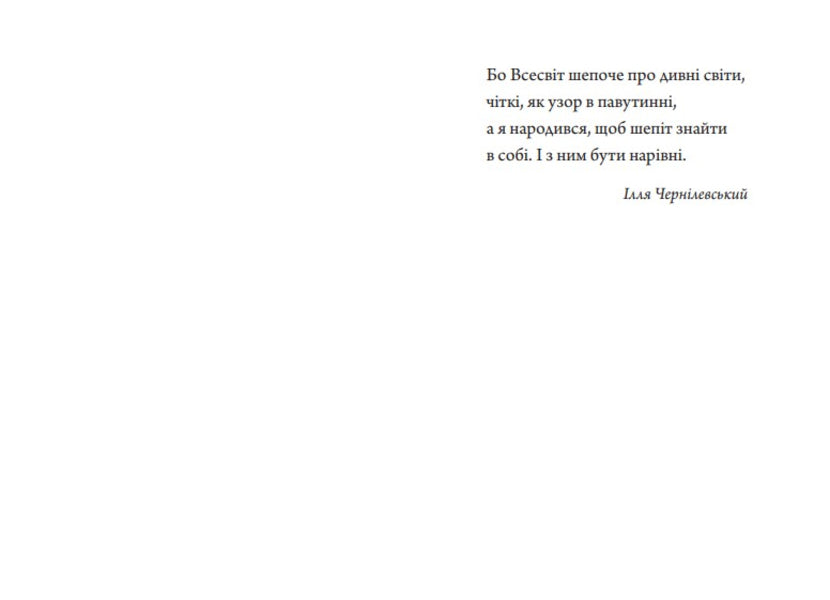 Бо Всесвіт шепоче про дивні світи,
чіткі, як узор в павутинні,
а я народився, щоб шепіт знайти
в собі. І з ним бути нарівні.

Ілля Чернілевський